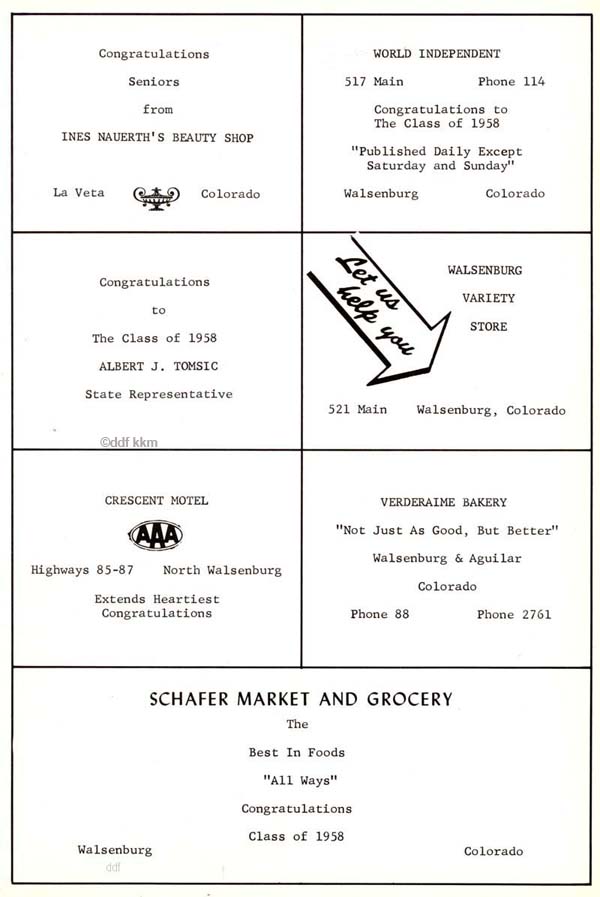 Congratulations

Seniors

from

INES NAUERTH'S BEAUTY SHOP

La Veta Colorado

WORLD INDEPENDENT

517 Main Phone 114

Congratulations to The Class of 1958

"Published Daily Except Saturday and Sunday"

Walsenburg Colorado

Congratulations

to

The Class of 1958

ALBERT J. TOMSIC

State Representative

©ddf kkm

Let us help you

WALSENBURG

VARIETY

STORE

521 Main Walsenburg, Colorado

CRESCENT MOTEL

AAA

Highways 85-87 North Walsenburg

Extends Heartiest Congratulations

VERDERAIME BAKERY

"Not Just As Good, But Better"

Walsenburg & Aguilar

Colorado

Phone 88 Phone 2761

SCHAFER MARKET AND GROCERY

The

Best In Foods

"All Ways"

Congratulations

Class of 1958

Walsenburg Colorado

ddf